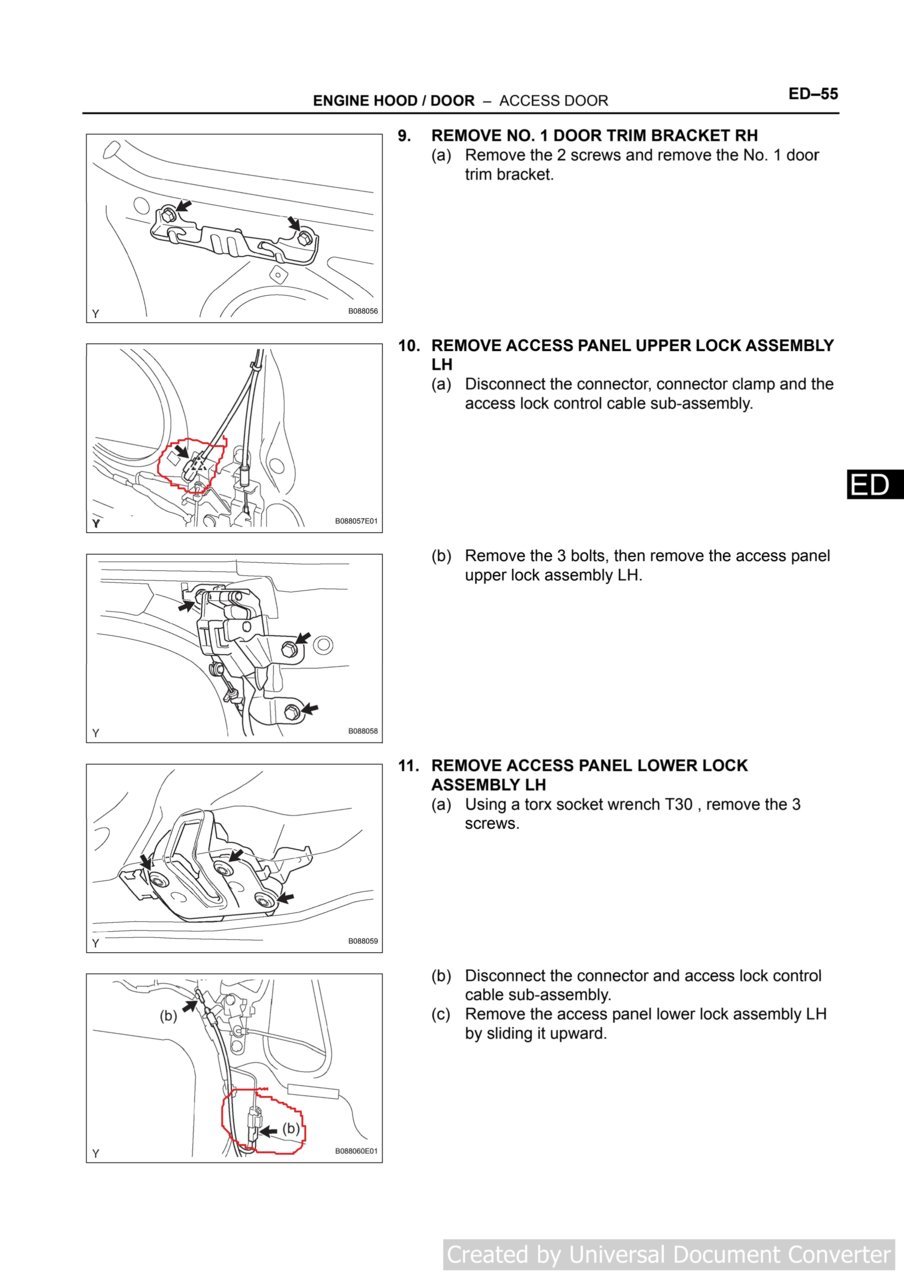 ENGINE HOOD / DOOR – ACCESS DOOR

ED–55

Y

B088056

9. REMOVE NO. 1 DOOR TRIM BRACKET RH
(a) Remove the 2 screws and remove the No. 1 door trim bracket.

Y

B088057E01

10. REMOVE ACCESS PANEL UPPER LOCK ASSEMBLY LH
(a) Disconnect the connector, connector clamp and the access lock control cable sub-assembly.

ED

Y

B088058

(b) Remove the 3 bolts, then remove the access panel upper lock assembly LH.

Y

B088059

11. REMOVE ACCESS PANEL LOWER LOCK ASSEMBLY LH
(a) Using a torx socket wrench T30 , remove the 3 screws.

(b)

(b)

Y

B088060E01

(b) Disconnect the connector and access lock control cable sub-assembly.
(c) Remove the access panel lower lock assembly LH by sliding it upward.

Created by Universal Document Converter